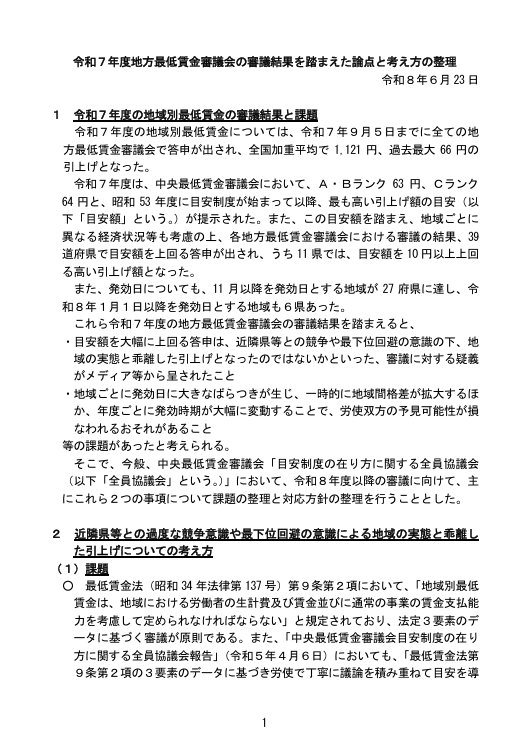 令和７年度地方最低賃金審議会の審議結果を踏まえた論点と考え方の整理

令和８年６月23日

１　令和７年度の地域別最低賃金の審議結果と課題

令和７年度の地域別最低賃金については、令和７年９月５日までに全ての地方最低賃金審議会で答申が出され、全国加重平均で 1,121 円、過去最大 66 円の引上げとなった。

令和７年度は、中央最低賃金審議会において、Ａ・Ｂランク 63 円、Ｃランク 64 円と、昭和 53 年度に目安制度が始まって以降、最も高い引上げ額の目安（以下「目安額」という。）が提示された。また、この目安額を踏まえ、地域ごとに異なる経済状況等も考慮の上、各地方最低賃金審議会における審議の結果、39 道府県で目安額を上回る答申が出され、うち 11 県では、目安額を 10 円以上上回る高い引上げ額となった。

また、発効日についても、11 月以降を発効日とする地域が 27 府県に達し、令和８年１月１日以降を発効日とする地域も６県あった。

これら令和７年度の地方最低賃金審議会の審議結果を踏まえると、

・目安額を大幅に上回る答申は、近隣県等との競争や最下位回避の意識の下、地域の実態と乖離した引上げとなったのではないかといった、審議に対する疑義がメディア等から呈されたこと

・地域ごとに発効日に大きなばらつきが生じ、一時的に地域間格差が拡大するほか、年度ごとに発効時期が大幅に変動することで、労使双方の予見可能性が損なわれるおそれがあること

等の課題があったと考えられる。

そこで、今般、中央最低賃金審議会「目安制度の在り方に関する全員協議会（以下「全員協議会」という。）」において、令和８年度以降の審議に向けて、主にこれら２つの事項について課題の整理と対応方針の整理を行うこととした。

２　近隣県等との過度な競争意識や最下位回避の意識による地域の実態と乖離した引上げについての考え方

（１）課題

○　最低賃金法（昭和 34 年法律第 137 号）第９条第２項において、「地域別最低賃金は、地域における労働者の生計費及び賃金並びに通常の事業の賃金支払能力を考慮して定められなければならない」と規定されており、法定３要素のデータに基づく審議が原則である。また、「中央最低賃金審議会目安制度の在り方に関する全員協議会報告」（令和５年４月６日）においても、「最低賃金法第９条第２項の３要素のデータに基づき労使で丁寧に議論を積み重ねて目安を導

1